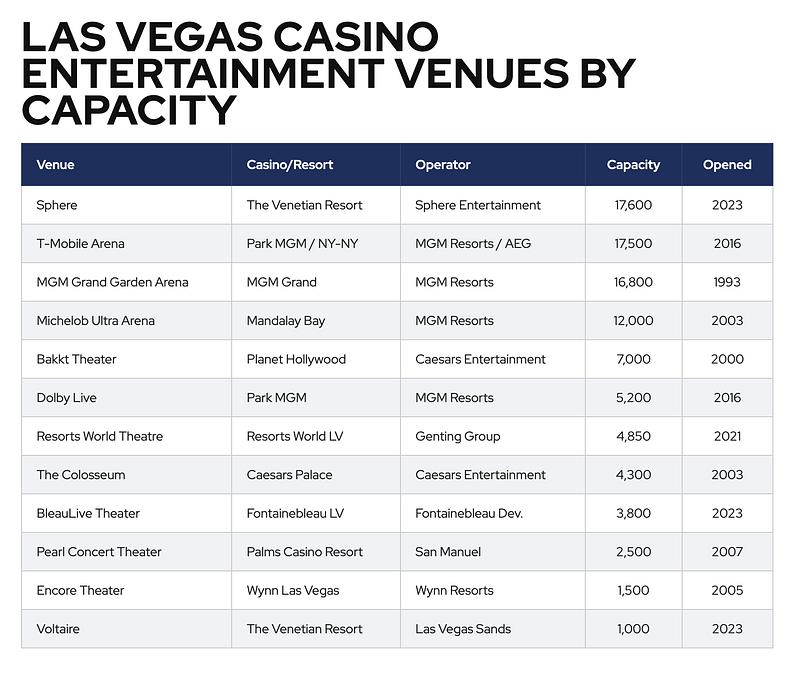 LAS VEGAS CASINO ENTERTAINMENT VENUES BY CAPACITY

| Venue | Casino/Resort | Operator | Capacity | Opened |
|---|---|---|---|---|
| Sphere | The Venetian Resort | Sphere Entertainment | 17,600 | 2023 |
| T-Mobile Arena | Park MGM / NY-NY | MGM Resorts / AEG | 17,500 | 2016 |
| MGM Grand Garden Arena | MGM Grand | MGM Resorts | 16,800 | 1993 |
| Michelob Ultra Arena | Mandalay Bay | MGM Resorts | 12,000 | 2003 |
| Bakkt Theater | Planet Hollywood | Caesars Entertainment | 7,000 | 2000 |
| Dolby Live | Park MGM | MGM Resorts | 5,200 | 2016 |
| Resorts World Theatre | Resorts World LV | Genting Group | 4,850 | 2021 |
| The Colosseum | Caesars Palace | Caesars Entertainment | 4,300 | 2003 |
| BleauLive Theater | Fontainebleau LV | Fontainebleau Dev. | 3,800 | 2023 |
| Pearl Concert Theater | Palms Casino Resort | San Manuel | 2,500 | 2007 |
| Encore Theater | Wynn Las Vegas | Wynn Resorts | 1,500 | 2005 |
| Voltaire | The Venetian Resort | Las Vegas Sands | 1,000 | 2023 |